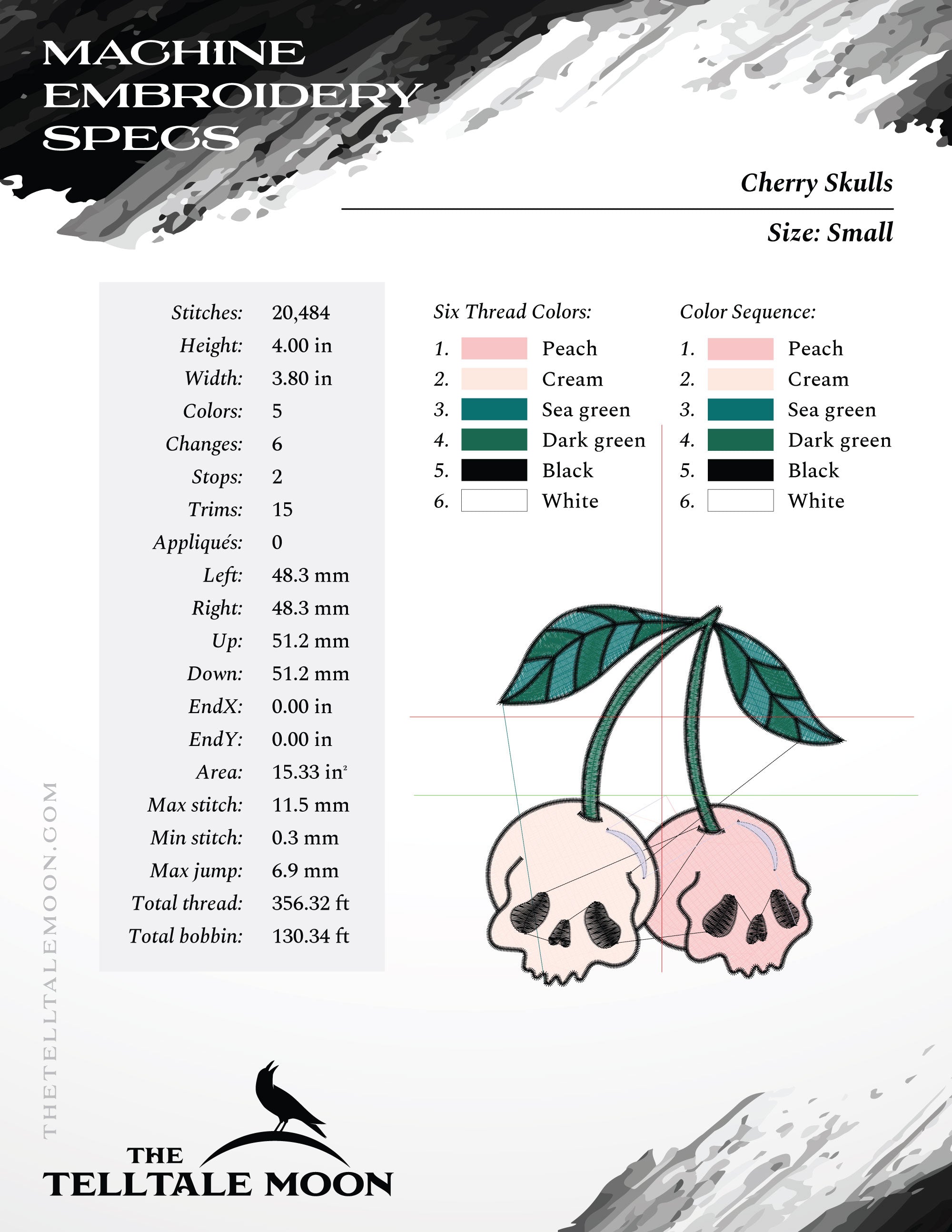 MACHINE EMBROIDERY SPECS

Cherry Skulls

Size: Small

| Stitches: | 20,484 |
|---|---|
| Height: | 4.00 in |
| Width: | 3.80 in |
| Colors: | 5 |
| Changes: | 6 |
| Stops: | 2 |
| Trims: | 15 |
| Appliqués: | 0 |
| Left: | 48.3 mm |
| Right: | 48.3 mm |
| Up: | 51.2 mm |
| Down: | 51.2 mm |
| EndX: | 0.00 in |
| EndY: | 0.00 in |
| Area: | 15.33 in$^2$ |
| Max stitch: | 11.5 mm |
| Min stitch: | 0.3 mm |
| Max jump: | 6.9 mm |
| Total thread: | 356.32 ft |
| Total bobbin: | 130.34 ft |

Six Thread Colors:
1. Peach
2. Cream
3. Sea green
4. Dark green
5. Black
6. White

Color Sequence:
1. Peach
2. Cream
3. Sea green
4. Dark green
5. Black
6. White

THETELLTALEMOON.COM

THE TELLTALE MOON